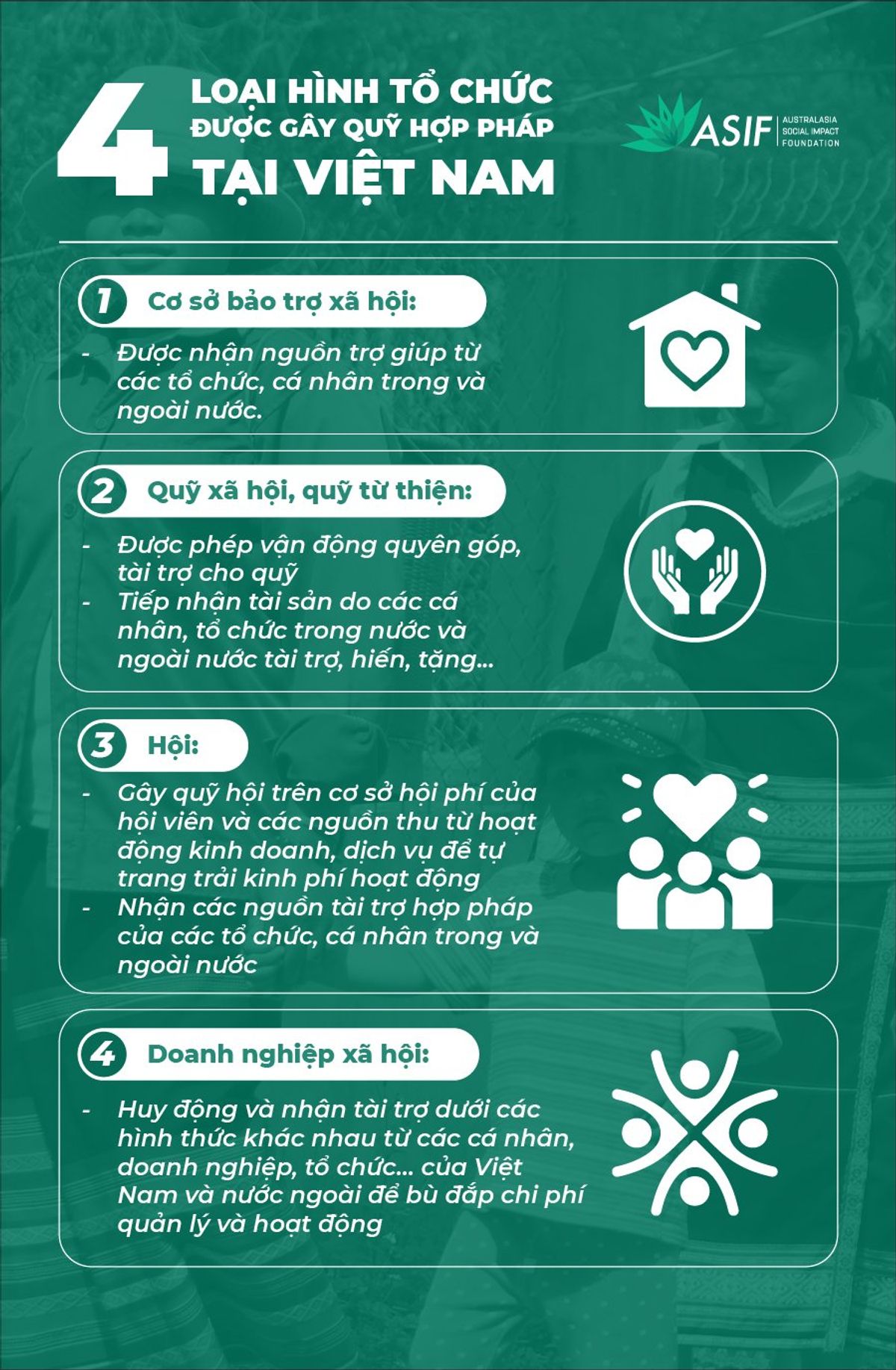 4 LOẠI HÌNH TỔ CHỨC ĐƯỢC GÂY QUỸ HỢP PHÁP TẠI VIỆT NAM

ASIF AUSTRALASIA SOCIAL IMPACT FOUNDATION

1 Cơ sở bảo trợ xã hội:

- Được nhận nguồn trợ giúp từ các tổ chức, cá nhân trong và ngoài nước.

2 Quỹ xã hội, quỹ từ thiện:

- Được phép vận động quyên góp, tài trợ cho quỹ
- Tiếp nhận tài sản do các cá nhân, tổ chức trong nước và ngoài nước tài trợ, hiến, tặng...

3 Hội:

- Gây quỹ hội trên cơ sở hội phí của hội viên và các nguồn thu từ hoạt động kinh doanh, dịch vụ để tự trang trải kinh phí hoạt động
- Nhận các nguồn tài trợ hợp pháp của các tổ chức, cá nhân trong và ngoài nước

4 Doanh nghiệp xã hội:

- Huy động và nhận tài trợ dưới các hình thức khác nhau từ các cá nhân, doanh nghiệp, tổ chức... của Việt Nam và nước ngoài để bù đắp chi phí quản lý và hoạt động